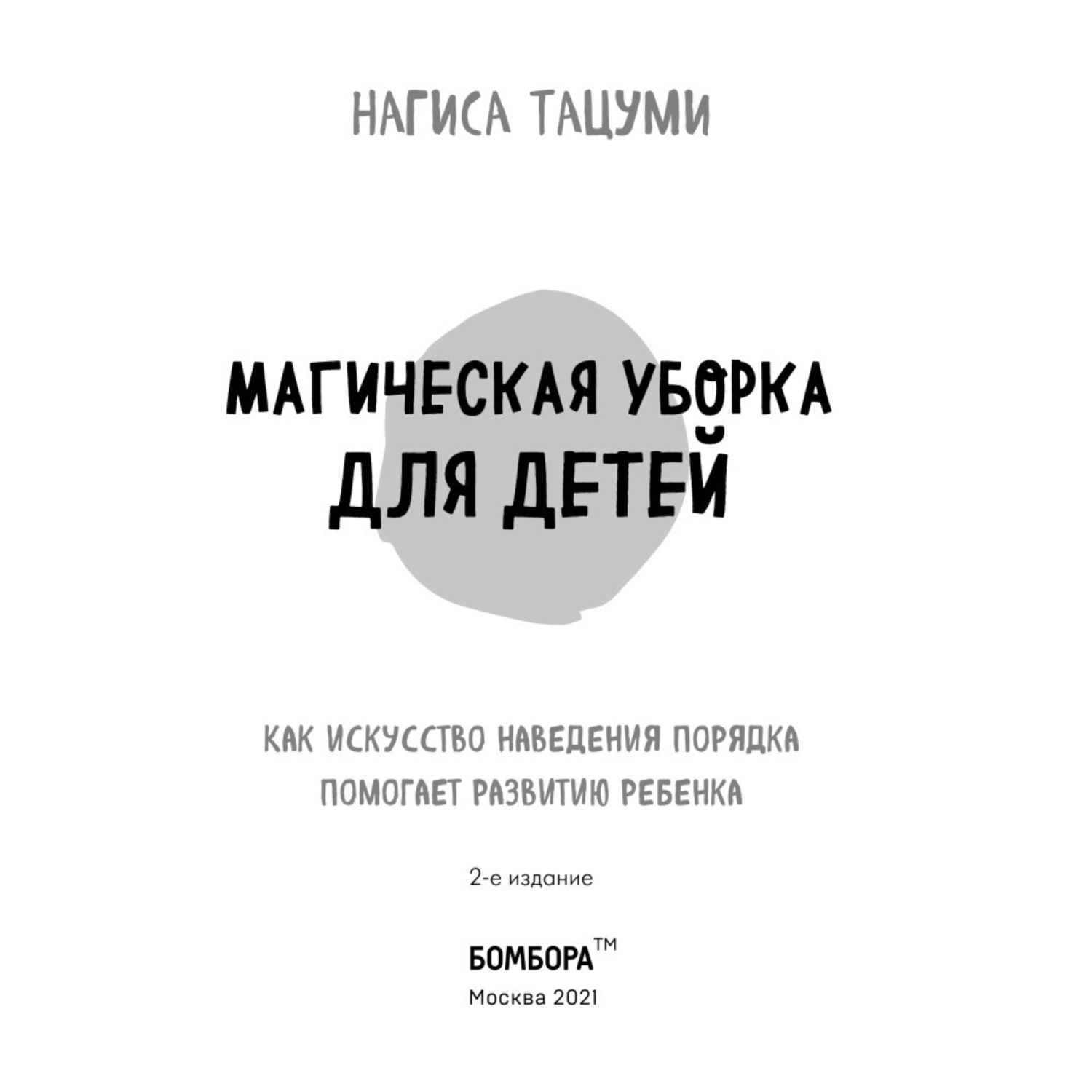 НАГИСА ТАЦУМИ

МАГИЧЕСКАЯ УБОРКА ДЛЯ ДЕТЕЙ

КАК ИСКУССТВО НАВЕДЕНИЯ ПОРЯДКА ПОМОГАЕТ РАЗВИТИЮ РЕБЕНКА

2-е издание

БОМБОРА™
Москва 2021